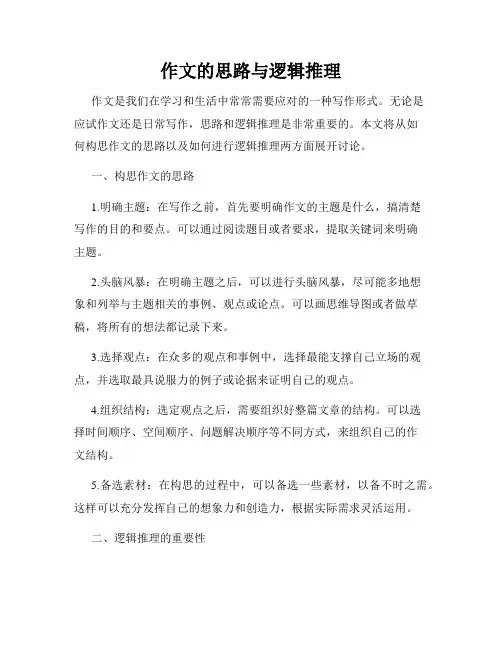 作文的思路与逻辑推理

作文是我们在学习和生活中常常需要应对的一种写作形式。无论是应试作文还是日常写作，思路和逻辑推理是非常重要的。本文将从如何构思作文的思路以及如何进行逻辑推理两方面展开讨论。

一、构思作文的思路

1.明确主题：在写作之前，首先要明确作文的主题是什么，搞清楚写作的目的和要点。可以通过阅读题目或者要求，提取关键词来明确主题。

2.头脑风暴：在明确主题之后，可以进行头脑风暴，尽可能多地想象和列举与主题相关的事例、观点或论点。可以画思维导图或者做草稿，将所有的想法都记录下来。

3.选择观点：在众多的观点和事例中，选择最能支撑自己立场的观点，并选取最具说服力的例子或论据来证明自己的观点。

4.组织结构：选定观点之后，需要组织好整篇文章的结构。可以选择时间顺序、空间顺序、问题解决顺序等不同方式，来组织自己的作文结构。

5.备选素材：在构思的过程中，可以备选一些素材，以备不时之需。这样可以充分发挥自己的想象力和创造力，根据实际需求灵活运用。

二、逻辑推理的重要性